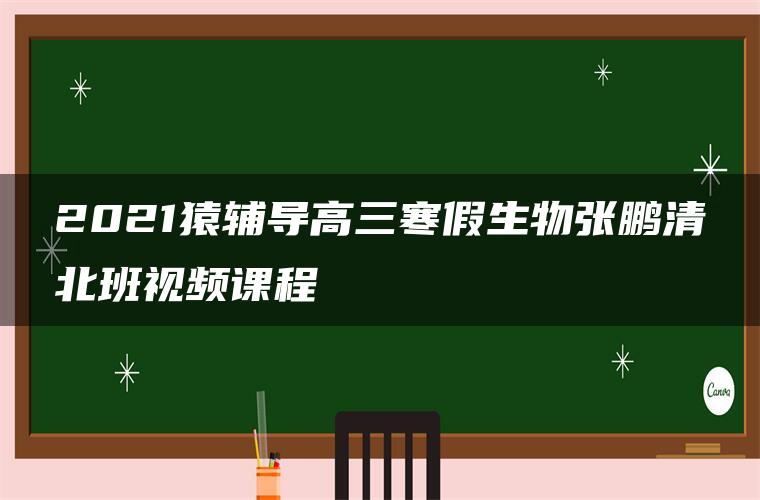 2021猿辅导高三寒假生物张鹏清北班视频课程

Canva